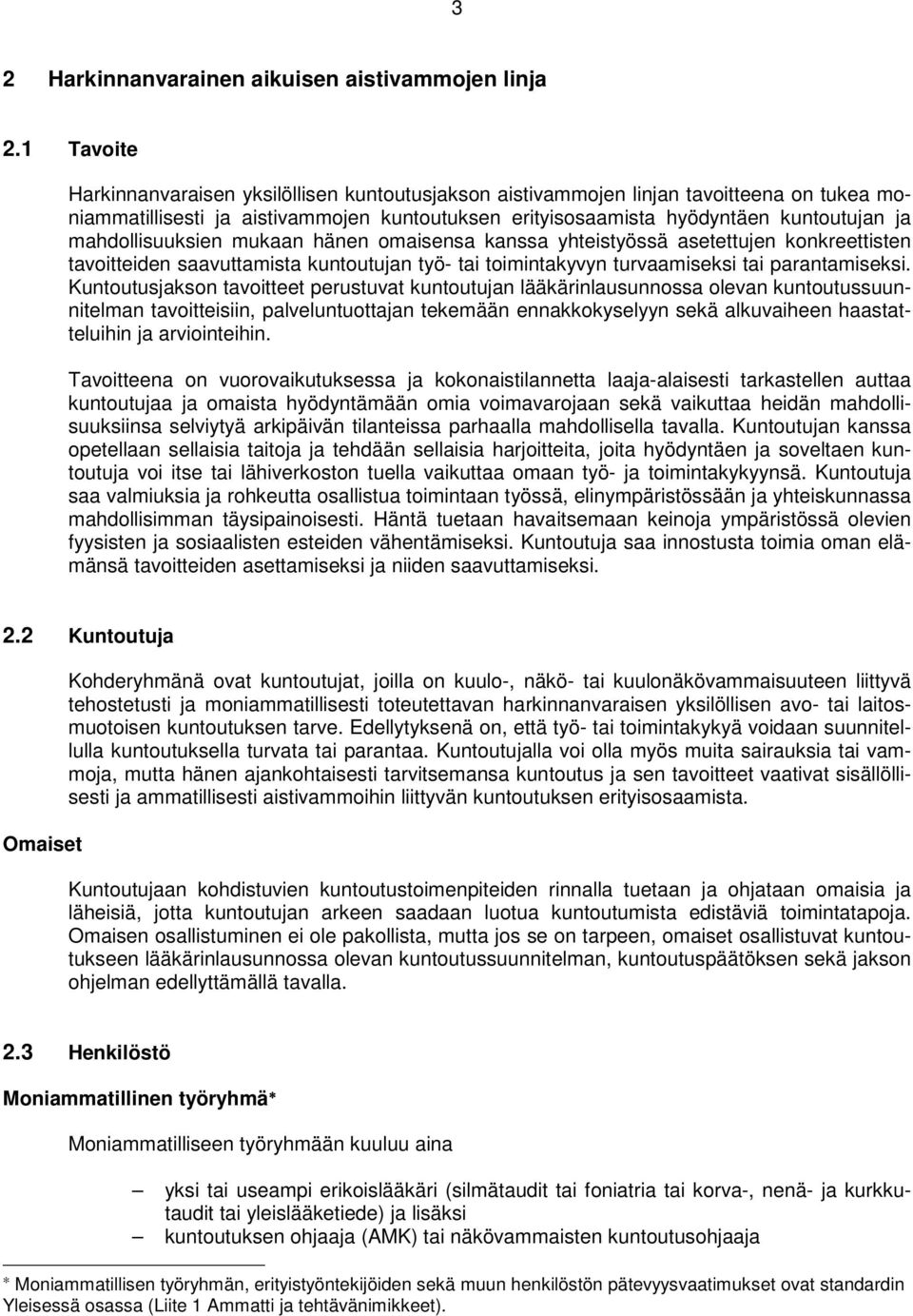 3

2 Harkinnanvarainen aikuisen aistivammojen linja

2.1 Tavoite

Harkinnanvaraisen yksilöllisen kuntoutusjakson aistivammojen linjan tavoitteena on tukea moniammatillisesti ja aistivammojen kuntoutuksen erityisosaamista hyödyntäen kuntoutujan ja mahdollisuuksien mukaan hänen omaisensa kanssa yhteistyössä asetettujen konkreettisten tavoitteiden saavuttamista kuntoutujan työ- tai toimintakyvyn turvaamiseksi tai parantamiseksi. Kuntoutusjakson tavoitteet perustuvat kuntoutujan lääkärinlausunnossa olevan kuntoutussuunnitelman tavoitteisiin, palveluntuottajan tekemään ennakkokyselyyn sekä alkuvaiheen haastatteluihin ja arviointeihin.

Tavoitteena on vuorovaikutuksessa ja kokonaistilannetta laaja-alaisesti tarkastellen auttaa kuntoutujaa ja omaista hyödyntämään omia voimavarojaan sekä vaikuttaa heidän mahdollisuuksiinsa selviytyä arkipäivän tilanteissa parhaalla mahdollisella tavalla. Kuntoutujan kanssa opetellaan sellaisia taitoja ja tehdään sellaisia harjoitteita, joita hyödyntäen ja soveltaen kuntoutuja voi itse tai lähiverkoston tuella vaikuttaa omaan työ- ja toimintakykyynsä. Kuntoutuja saa valmiuksia ja rohkeutta osallistua toimintaan työssä, elinympäristössään ja yhteiskunnassa mahdollisimman täysipainoisesti. Häntä tuetaan havaitsemaan keinoja ympäristössä olevien fyysisten ja sosiaalisten esteiden vähentämiseksi. Kuntoutuja saa innostusta toimia oman elämänsä tavoitteiden asettamiseksi ja niiden saavuttamiseksi.

2.2 Kuntoutuja

Kohderyhmänä ovat kuntoutujat, joilla on kuulo-, näkö- tai kuulonäkövammaisuuteen liittyvä tehostetusti ja moniammatillisesti toteutettavan harkinnanvaraisen yksilöllisen avo- tai laitosmuotoisen kuntoutuksen tarve. Edellytyksenä on, että työ- tai toimintakykyä voidaan suunnitellulla kuntoutuksella turvata tai parantaa. Kuntoutujalla voi olla myös muita sairauksia tai vammoja, mutta hänen ajankohtaisesti tarvitsemansa kuntoutus ja sen tavoitteet vaativat sisällöllisesti ja ammatillisesti aistivammoihin liittyvän kuntoutuksen erityisosaamista.

Omaiset

Kuntoutujaan kohdistuvien kuntoutustoimenpiteiden rinnalla tuetaan ja ohjataan omaisia ja läheisiä, jotta kuntoutujan arkeen saadaan luotua kuntoutumista edistäviä toimintatapoja. Omaisen osallistuminen ei ole pakollista, mutta jos se on tarpeen, omaiset osallistuvat kuntoutukseen lääkärinlausunnossa olevan kuntoutussuunnitelman, kuntoutuspäätöksen sekä jakson ohjelman edellyttämällä tavalla.

2.3 Henkilöstö

Moniammatillinen työryhmä*

Moniammatilliseen työryhmään kuuluu aina

– yksi tai useampi erikoislääkäri (silmätaudit tai foniatria tai korva-, nenä- ja kurkkutaudit tai yleislääketiede) ja lisäksi
– kuntoutuksen ohjaaja (AMK) tai näkövammaisten kuntoutusohjaaja

* Moniammatillisen työryhmän, erityistyöntekijöiden sekä muun henkilöstön pätevyysvaatimukset ovat standardin Yleisessä osassa (Liite 1 Ammatti ja tehtävänimikkeet).